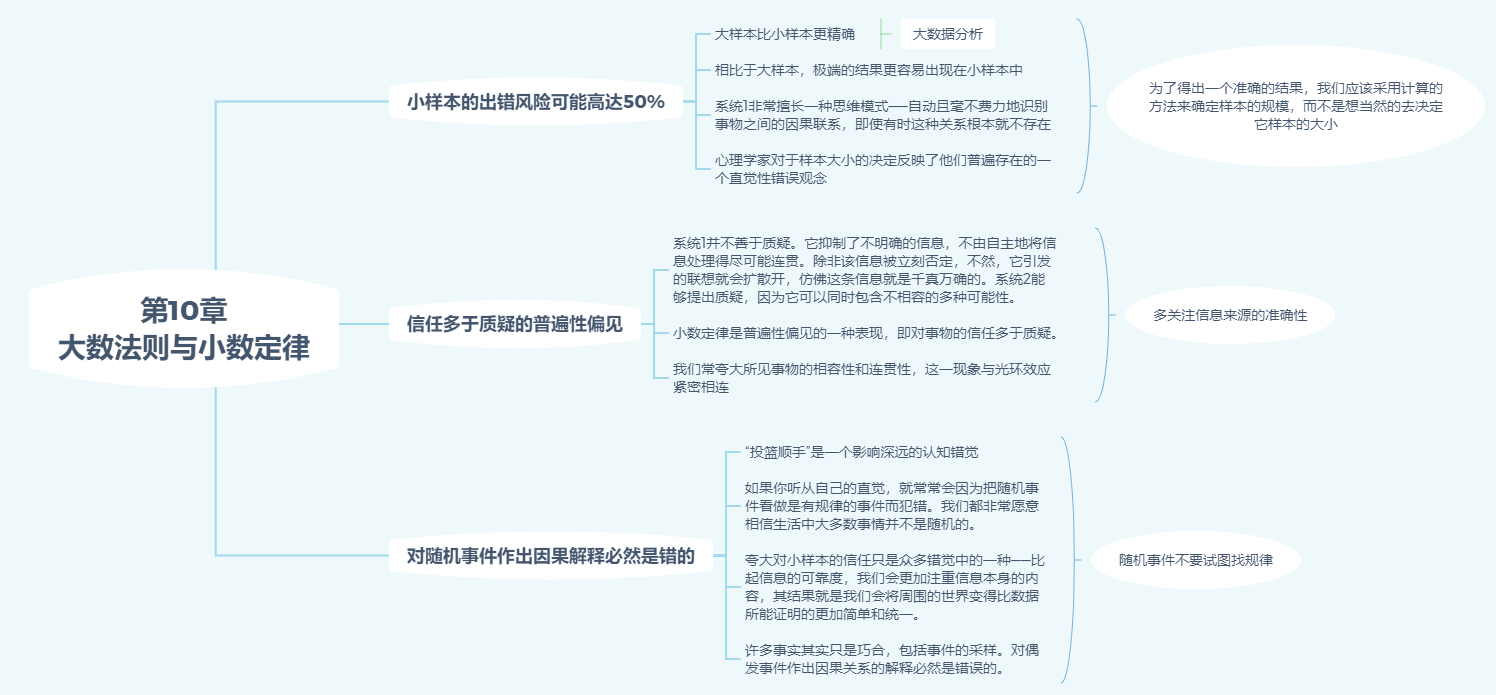 第10章
大数法则与小数定律

小样本的出错风险可能高达50%

大样本比小样本更精确

大数据分析

相比于大样本，极端的结果更容易出现在小样本中

系统1非常擅长一种思维模式——自动且毫不费力地识别事物之间的因果联系，即使有时这种关系根本就不存在

心理学家对于样本大小的决定反映了他们普遍存在的一个直觉性错误观念

为了得出一个准确的结果，我们应该采用计算的方法来确定样本的规模，而不是想当然的去决定它样本的大小

信任多于质疑的普遍性偏见

系统1并不善于质疑。它抑制了不明确的信息，不由自主地将信息处理得尽可能连贯。除非该信息被立刻否定，不然，它引发的联想就会扩散开，仿佛这条信息就是千真万确的。系统2能够提出质疑，因为它可以同时包含不相容的多种可能性。

小数定律是普遍性偏见的一种表现，即对事物的信任多于质疑。

我们常夸大所见事物的相容性和连贯性，这一现象与光环效应紧密相连

多关注信息来源的准确性

对随机事件作出因果解释必然是错的

“投篮顺手”是一个影响深远的认知错觉

如果你听从自己的直觉，就常常会因为把随机事件看做是有规律的事件而犯错。我们都非常愿意相信生活中大多数事情并不是随机的。

夸大对小样本的信任只是众多错觉中的一种——比起信息的可靠度，我们会更加注重信息本身的内容，其结果就是我们会将周围的世界变得比数据所能证明的更加简单和统一。

许多事实其实只是巧合，包括事件的采样。对偶发事件作出因果关系的解释必然是错误的。

随机事件不要试图找规律